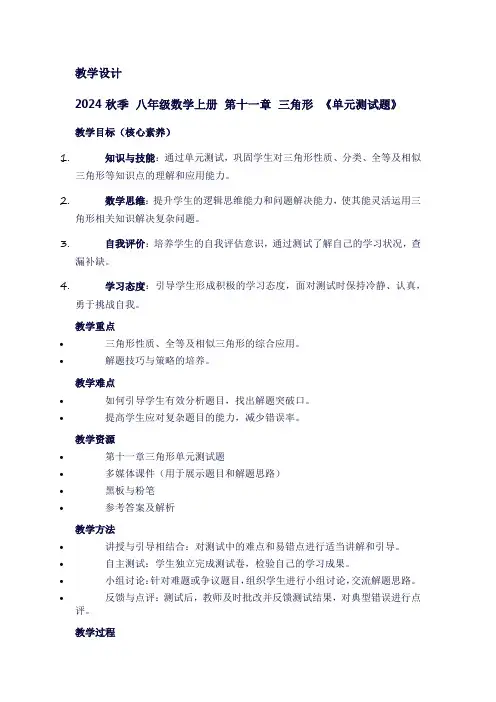 教学设计

2024 秋季 八年级数学上册 第十一章 三角形 《单元测试题》

教学目标（核心素养）

1. 知识与技能：通过单元测试，巩固学生对三角形性质、分类、全等及相似三角形等知识点的理解和应用能力。

2. 数学思维：提升学生的逻辑思维能力和问题解决能力，使其能灵活运用三角形相关知识解决复杂问题。

3. 自我评价：培养学生的自我评估意识，通过测试了解自己的学习状况，查漏补缺。

4. 学习态度：引导学生形成积极的学习态度，面对测试时保持冷静、认真，勇于挑战自我。

教学重点

• 三角形性质、全等及相似三角形的综合应用。
• 解题技巧与策略的培养。

教学难点

• 如何引导学生有效分析题目，找出解题突破口。
• 提高学生应对复杂题目的能力，减少错误率。

教学资源

• 第十一章三角形单元测试题
• 多媒体课件（用于展示题目和解题思路）
• 黑板与粉笔
• 参考答案及解析

教学方法

• 讲授与引导相结合：对测试中的难点和易错点进行适当讲解和引导。
• 自主测试：学生独立完成测试卷，检验自己的学习成果。
• 小组讨论：针对难题或争议题目，组织学生进行小组讨论，交流解题思路。
• 反馈与点评：测试后，教师及时批改并反馈测试结果，对典型错误进行点评。

教学过程